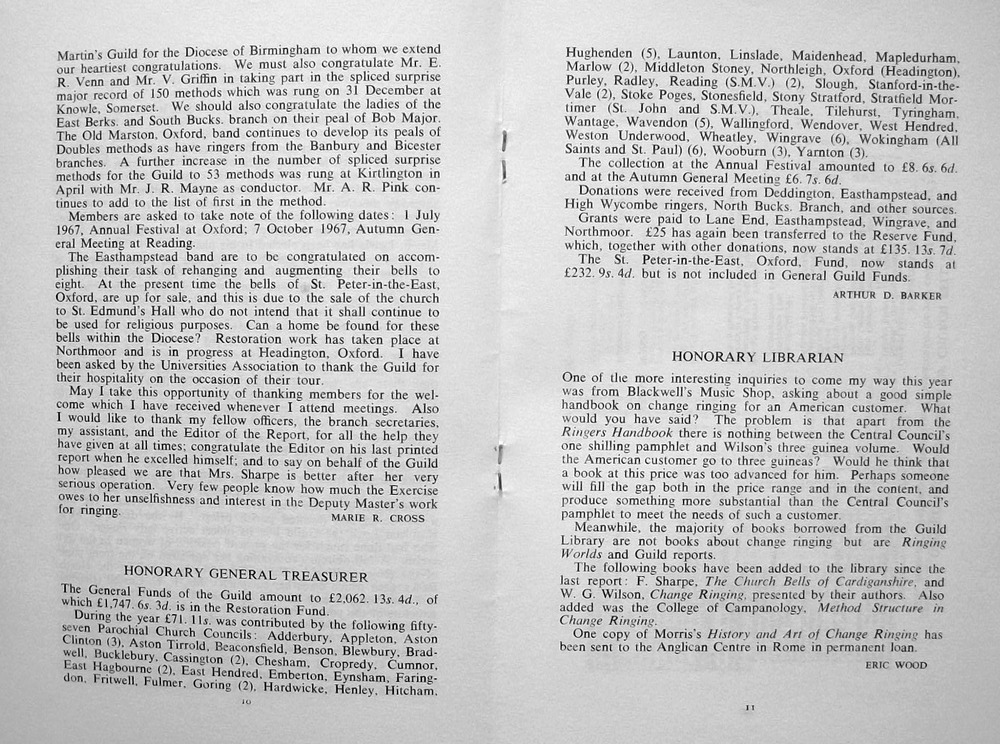 Martin's Guild for the Diocese of Birmingham to whom we extend our heartiest congratulations. We must also congratulate Mr. E. R. Venn and Mr. V. Griffin in taking part in the spliced surprise major record of 150 methods which was rung on 31 December at Knowle, Somerset. We should also congratulate the ladies of the East Berks. and South Bucks. branch on their peal of Bob Major. The Old Marston, Oxford, band continues to develop its peals of Doubles methods as have ringers from the Banbury and Bicester branches. A further increase in the number of spliced surprise methods for the Guild to 53 methods was rung at Kirtlington in April with Mr. J. R. Mayne as conductor. Mr. A. R. Pink continues to add to the list of first in the method.

Members are asked to take note of the following dates: 1 July 1967, Annual Festival at Oxford; 7 October 1967, Autumn General Meeting at Reading.

The Easthampstead band are to be congratulated on accomplishing their task of rehanging and augmenting their bells to eight. At the present time the bells of St. Peter-in-the-East, Oxford, are up for sale, and this is due to the sale of the church to St. Edmund's Hall who do not intend that it shall continue to be used for religious purposes. Can a home be found for these bells within the Diocese? Restoration work has taken place at Northmoor and is in progress at Headington, Oxford. I have been asked by the Universities Association to thank the Guild for their hospitality on the occasion of their tour.

May I take this opportunity of thanking members for the welcome which I have received whenever I attend meetings. Also I would like to thank my fellow officers, the branch secretaries, my assistant, and the Editor of the Report, for all the help they have given at all times; congratulate the Editor on his last printed report when he excelled himself; and to say on behalf of the Guild how pleased we are that Mrs. Sharpe is better after her very serious operation. Very few people know how much the Exercise owes to her unselfishness and interest in the Deputy Master's work for ringing.

MARIE R. CROSS

HONORARY GENERAL TREASURER

The General Funds of the Guild amount to £2,062. 13s. 4d., of which £1,747. 6s. 3d. is in the Restoration Fund.

During the year £71. 11s. was contributed by the following fifty-seven Parochial Church Councils: Adderbury, Appleton, Aston Clinton (3), Aston Tirrold, Beaconsfield, Benson, Blewbury, Bradwell, Bucklebury, Cassington (2), Chesham, Cropredy, Cumnor, East Hagbourne (2), East Hendred, Emberton, Eynsham, Faringdon, Fritwell, Fulmer, Goring (2), Hardwicke, Henley, Hitcham,

10

Hughenden (5), Launton, Linslade, Maidenhead, Mapledurham, Marlow (2), Middleton Stoney, Northleigh, Oxford (Headington), Purley, Radley, Reading (S.M.V.) (2), Slough, Stanford-in-the-Vale (2), Stoke Poges, Stonesfield, Stony Stratford, Stratfield Mortimer (St. John and S.M.V.), Theale, Tilehurst, Tyringham, Wantage, Wavendon (5), Wallingford, Wendover, West Hendred, Weston Underwood, Wheatley, Wingrave (6), Wokingham (All Saints and St. Paul) (6), Wooburn (3), Yarnton (3).

The collection at the Annual Festival amounted to £8. 6s. 6d. and at the Autumn General Meeting £6. 7s. 6d.

Donations were received from Deddington, Easthampstead, and High Wycombe ringers, North Bucks. Branch, and other sources.

Grants were paid to Lane End, Easthampstead, Wingrave, and Northmoor. £25 has again been transferred to the Reserve Fund, which, together with other donations, now stands at £135. 13s. 7d.

The St. Peter-in-the-East, Oxford, Fund, now stands at £232. 9s. 4d. but is not included in General Guild Funds.

ARTHUR D. BARKER

HONORARY LIBRARIAN

One of the more interesting inquiries to come my way this year was from Blackwell's Music Shop, asking about a good simple handbook on change ringing for an American customer. What would you have said? The problem is that apart from the Ringers Handbook there is nothing between the Central Council's one shilling pamphlet and Wilson's three guinea volume. Would the American customer go to three guineas? Would he think that a book at this price was too advanced for him. Perhaps someone will fill the gap both in the price range and in the content, and produce something more substantial than the Central Council's pamphlet to meet the needs of such a customer.

Meanwhile, the majority of books borrowed from the Guild Library are not books about change ringing but are Ringing Worlds and Guild reports.

The following books have been added to the library since the last report: F. Sharpe, The Church Bells of Cardiganshire, and W. G. Wilson, Change Ringing, presented by their authors. Also added was the College of Campanology, Method Structure in Change Ringing.

One copy of Morris's History and Art of Change Ringing has been sent to the Anglican Centre in Rome in permanent loan.

ERIC WOOD

11